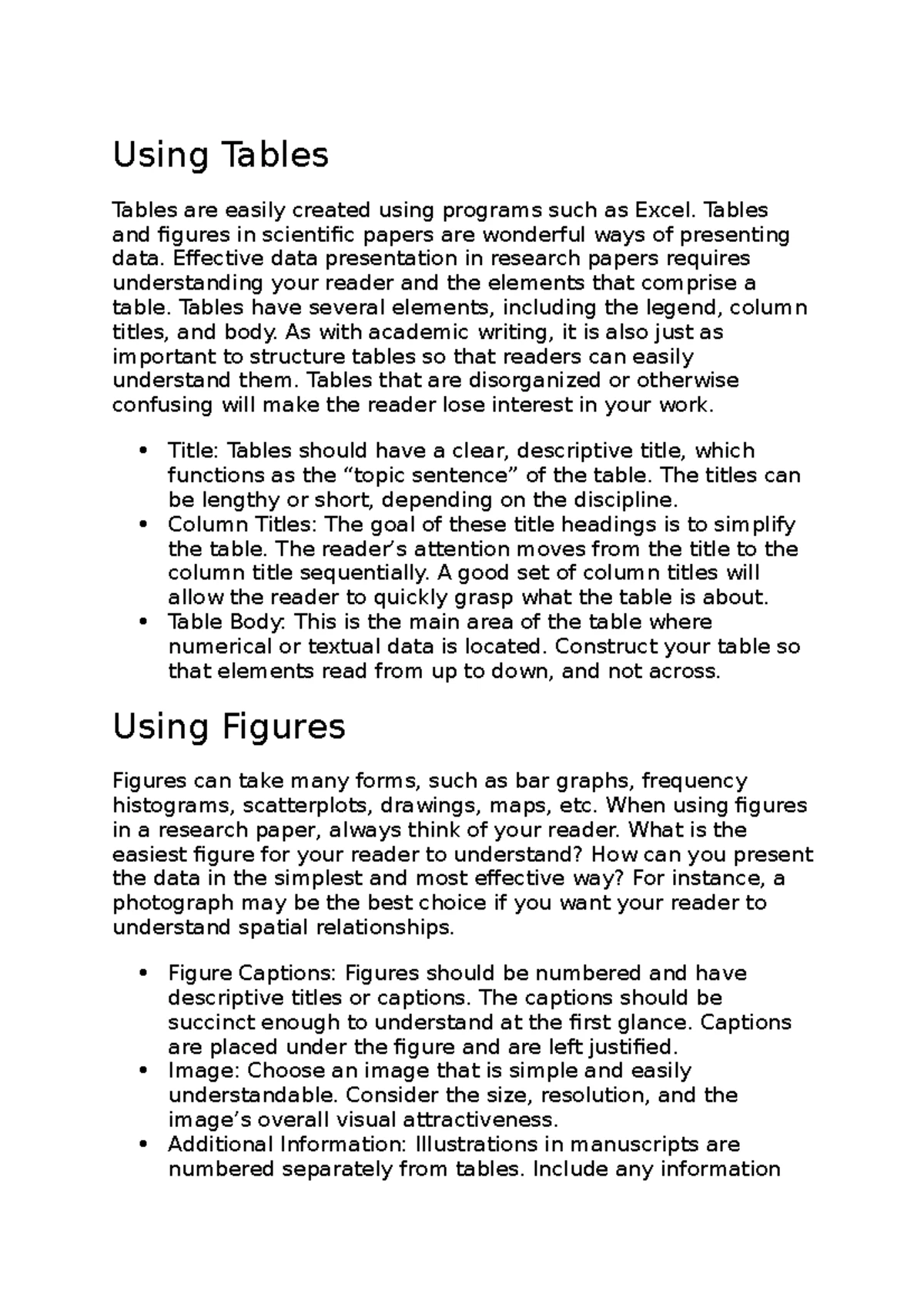 Using Tables

Tables are easily created using programs such as Excel. Tables and figures in scientific papers are wonderful ways of presenting data. Effective data presentation in research papers requires understanding your reader and the elements that comprise a table. Tables have several elements, including the legend, column titles, and body. As with academic writing, it is also just as important to structure tables so that readers can easily understand them. Tables that are disorganized or otherwise confusing will make the reader lose interest in your work.

• Title: Tables should have a clear, descriptive title, which functions as the "topic sentence" of the table. The titles can be lengthy or short, depending on the discipline.
• Column Titles: The goal of these title headings is to simplify the table. The reader's attention moves from the title to the column title sequentially. A good set of column titles will allow the reader to quickly grasp what the table is about.
• Table Body: This is the main area of the table where numerical or textual data is located. Construct your table so that elements read from up to down, and not across.

Using Figures

Figures can take many forms, such as bar graphs, frequency histograms, scatterplots, drawings, maps, etc. When using figures in a research paper, always think of your reader. What is the easiest figure for your reader to understand? How can you present the data in the simplest and most effective way? For instance, a photograph may be the best choice if you want your reader to understand spatial relationships.

• Figure Captions: Figures should be numbered and have descriptive titles or captions. The captions should be succinct enough to understand at the first glance. Captions are placed under the figure and are left justified.
• Image: Choose an image that is simple and easily understandable. Consider the size, resolution, and the image's overall visual attractiveness.
• Additional Information: Illustrations in manuscripts are numbered separately from tables. Include any information